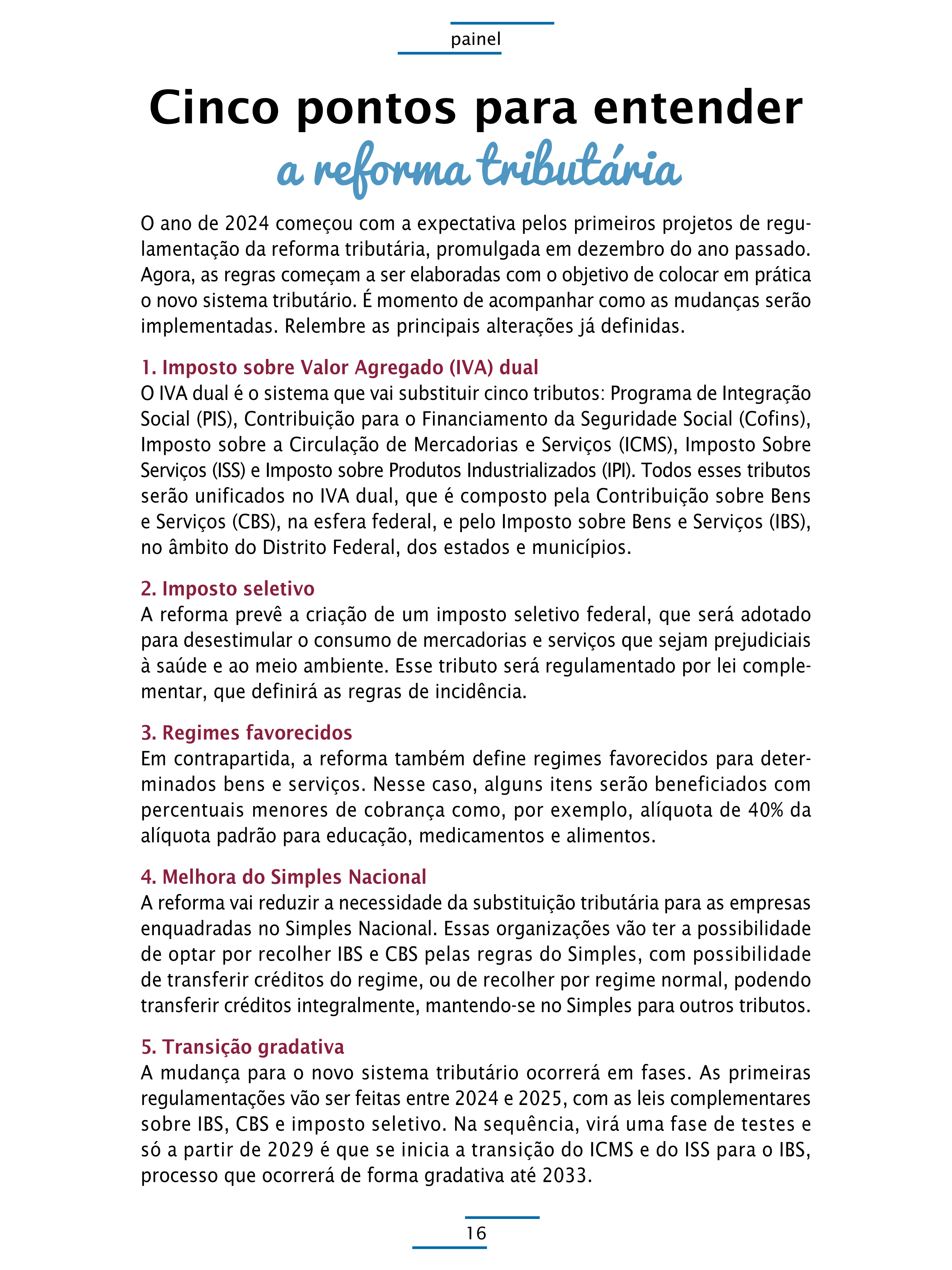 painel

Cinco pontos para entender
a reforma tributária

O ano de 2024 começou com a expectativa pelos primeiros projetos de regulamentação da reforma tributária, promulgada em dezembro do ano passado. Agora, as regras começam a ser elaboradas com o objetivo de colocar em prática o novo sistema tributário. É momento de acompanhar como as mudanças serão implementadas. Relembre as principais alterações já definidas.

1. Imposto sobre Valor Agregado (IVA) dual
O IVA dual é o sistema que vai substituir cinco tributos: Programa de Integração Social (PIS), Contribuição para o Financiamento da Seguridade Social (Cofins), Imposto sobre a Circulação de Mercadorias e Serviços (ICMS), Imposto Sobre Serviços (ISS) e Imposto sobre Produtos Industrializados (IPI). Todos esses tributos serão unificados no IVA dual, que é composto pela Contribuição sobre Bens e Serviços (CBS), na esfera federal, e pelo Imposto sobre Bens e Serviços (IBS), no âmbito do Distrito Federal, dos estados e municípios.

2. Imposto seletivo
A reforma prevê a criação de um imposto seletivo federal, que será adotado para desestimular o consumo de mercadorias e serviços que sejam prejudiciais à saúde e ao meio ambiente. Esse tributo será regulamentado por lei complementar, que definirá as regras de incidência.

3. Regimes favorecidos
Em contrapartida, a reforma também define regimes favorecidos para determinados bens e serviços. Nesse caso, alguns itens serão beneficiados com percentuais menores de cobrança como, por exemplo, alíquota de 40% da alíquota padrão para educação, medicamentos e alimentos.

4. Melhora do Simples Nacional
A reforma vai reduzir a necessidade da substituição tributária para as empresas enquadradas no Simples Nacional. Essas organizações vão ter a possibilidade de optar por recolher IBS e CBS pelas regras do Simples, com possibilidade de transferir créditos do regime, ou de recolher por regime normal, podendo transferir créditos integralmente, mantendo-se no Simples para outros tributos.

5. Transição gradativa
A mudança para o novo sistema tributário ocorrerá em fases. As primeiras regulamentações vão ser feitas entre 2024 e 2025, com as leis complementares sobre IBS, CBS e imposto seletivo. Na sequência, virá uma fase de testes e só a partir de 2029 é que se inicia a transição do ICMS e do ISS para o IBS, processo que ocorrerá de forma gradativa até 2033.

16